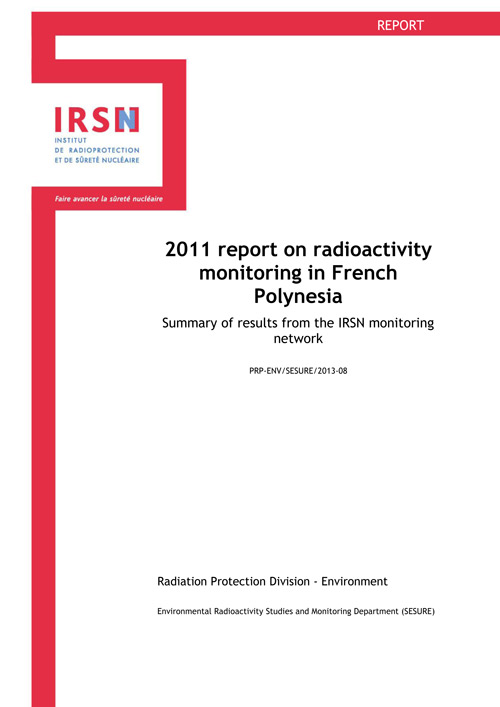 REPORT

IRSN
INSTITUT
DE RADIOPROTECTION
ET DE SÛRETÉ NUCLÉAIRE

Faire avancer la sûreté nucléaire

2011 report on radioactivity monitoring in French Polynesia

Summary of results from the IRSN monitoring network

PRP-ENV/SESURE/2013-08

Radiation Protection Division - Environment

Environmental Radioactivity Studies and Monitoring Department (SESURE)